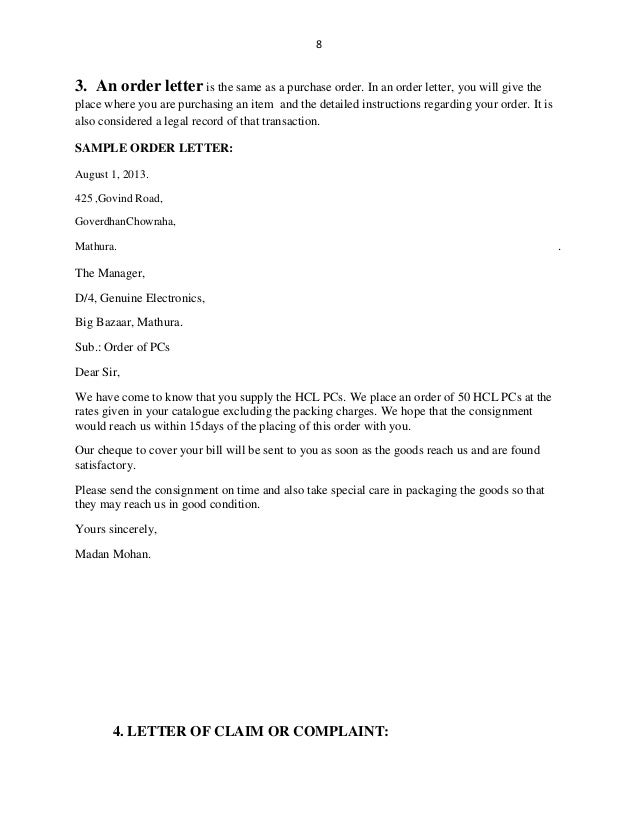 8

3. An order letter is the same as a purchase order. In an order letter, you will give the place where you are purchasing an item and the detailed instructions regarding your order. It is also considered a legal record of that transaction.

SAMPLE ORDER LETTER:

August 1, 2013.

425 ,Govind Road,

GoverdhanChowraha,

Mathura. .

The Manager,

D/4, Genuine Electronics,

Big Bazaar, Mathura.

Sub.: Order of PCs

Dear Sir,

We have come to know that you supply the HCL PCs. We place an order of 50 HCL PCs at the rates given in your catalogue excluding the packing charges. We hope that the consignment would reach us within 15days of the placing of this order with you.

Our cheque to cover your bill will be sent to you as soon as the goods reach us and are found satisfactory.

Please send the consignment on time and also take special care in packaging the goods so that they may reach us in good condition.

Yours sincerely,

Madan Mohan.

4. LETTER OF CLAIM OR COMPLAINT: